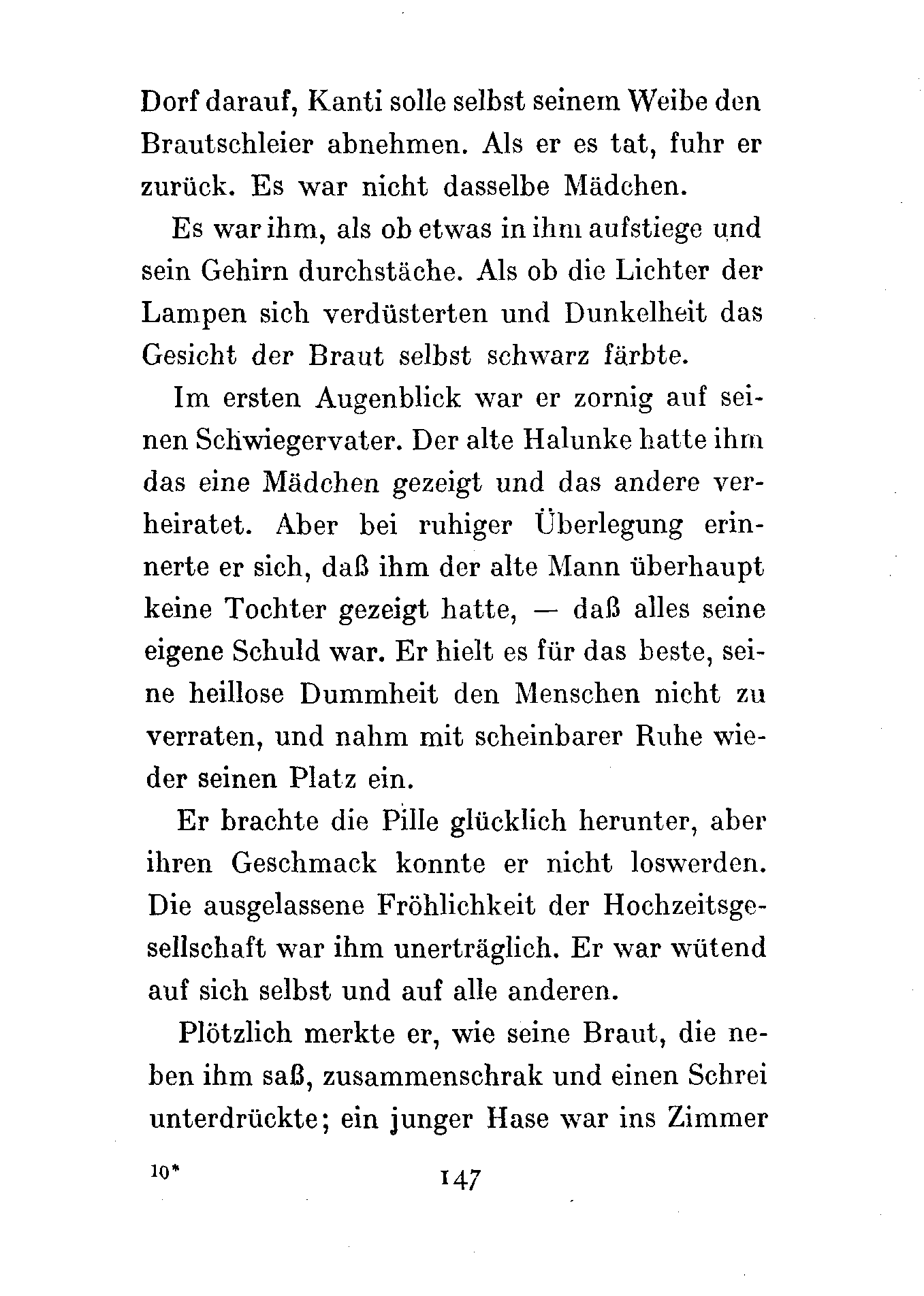 Dorf darauf, Kanti solle selbst seinem Weibe den Brautschleier abnehmen. Als er es tat, fuhr er zurück. Es war nicht dasselbe Mädchen.

Es war ihm, als ob etwas in ihm aufstiege und sein Gehirn durchstäche. Als ob die Lichter der Lampen sich verdüsterten und Dunkelheit das Gesicht der Braut selbst schwarz färbte.

Im ersten Augenblick war er zornig auf seinen Schwiegervater. Der alte Halunke hatte ihm das eine Mädchen gezeigt und das andere verheiratet. Aber bei ruhiger Überlegung erinnerte er sich, daß ihm der alte Mann überhaupt keine Tochter gezeigt hatte, — daß alles seine eigene Schuld war. Er hielt es für das beste, seine heillose Dummheit den Menschen nicht zu verraten, und nahm mit scheinbarer Ruhe wieder seinen Platz ein.

Er brachte die Pille glücklich herunter, aber ihren Geschmack konnte er nicht loswerden. Die ausgelassene Fröhlichkeit der Hochzeitsgesellschaft war ihm unerträglich. Er war wütend auf sich selbst und auf alle anderen.

Plötzlich merkte er, wie seine Braut, die neben ihm saß, zusammenschrak und einen Schrei unterdrückte; ein junger Hase war ins Zimmer

10* 147